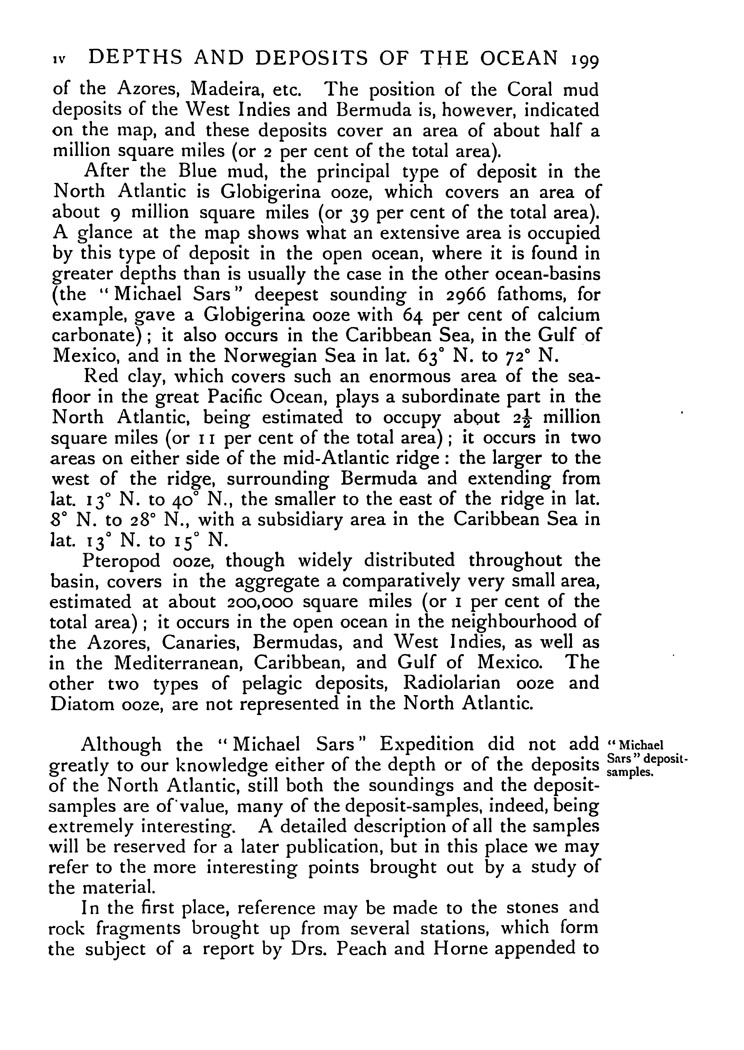 IV DEPTHS AND DEPOSITS OF THE OCEAN 199

of the Azores, Madeira, etc. The position of the Coral mud deposits of the West Indies and Bermuda is, however, indicated on the map, and these deposits cover an area of about half a million square miles (or 2 per cent of the total area).

After the Blue mud, the principal type of deposit in the North Atlantic is Globigerina ooze, which covers an area of about 9 million square miles (or 39 per cent of the total area). A glance at the map shows what an extensive area is occupied by this type of deposit in the open ocean, where it is found in greater depths than is usually the case in the other ocean-basins (the "Michael Sars" deepest sounding in 2966 fathoms, for example, gave a Globigerina ooze with 64 per cent of calcium carbonate); it also occurs in the Caribbean Sea, in the Gulf of Mexico, and in the Norwegian Sea in lat. 63° N. to 72° N.

Red clay, which covers such an enormous area of the sea-floor in the great Pacific Ocean, plays a subordinate part in the North Atlantic, being estimated to occupy about $2\frac{1}{2}$ million square miles (or 11 per cent of the total area); it occurs in two areas on either side of the mid-Atlantic ridge: the larger to the west of the ridge, surrounding Bermuda and extending from lat. 13° N. to 40° N., the smaller to the east of the ridge in lat. 8° N. to 28° N., with a subsidiary area in the Caribbean Sea in lat. 13° N. to 15° N.

Pteropod ooze, though widely distributed throughout the basin, covers in the aggregate a comparatively very small area, estimated at about 200,000 square miles (or 1 per cent of the total area); it occurs in the open ocean in the neighbourhood of the Azores, Canaries, Bermudas, and West Indies, as well as in the Mediterranean, Caribbean, and Gulf of Mexico. The other two types of pelagic deposits, Radiolarian ooze and Diatom ooze, are not represented in the North Atlantic.

"Michael Sars" deposit-samples.

Although the "Michael Sars" Expedition did not add greatly to our knowledge either of the depth or of the deposits of the North Atlantic, still both the soundings and the deposit-samples are of value, many of the deposit-samples, indeed, being extremely interesting. A detailed description of all the samples will be reserved for a later publication, but in this place we may refer to the more interesting points brought out by a study of the material.

In the first place, reference may be made to the stones and rock fragments brought up from several stations, which form the subject of a report by Drs. Peach and Horne appended to